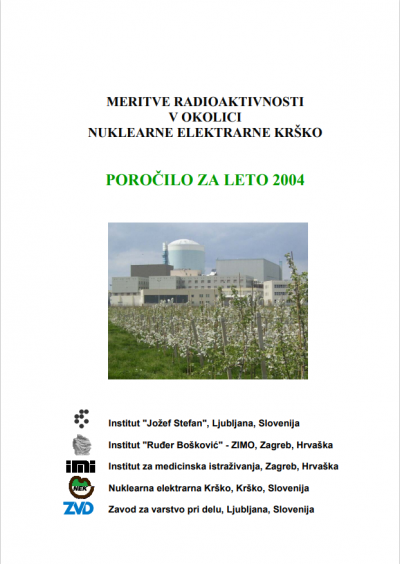 MERITVE RADIOAKTIVNOSTI
V OKOLICI
NUKLEARNE ELEKTRARNE KRŠKO

POROČILO ZA LETO 2004

Institut "Jožef Stefan", Ljubljana, Slovenija

Institut "Ruđer Bošković" - ZIMO, Zagreb, Hrvaška

imi Institut za medicinska istraživanja, Zagreb, Hrvaška

NEK Nuklearna elektrarna Krško, Krško, Slovenija

ZVD Zavod za varstvo pri delu, Ljubljana, Slovenija